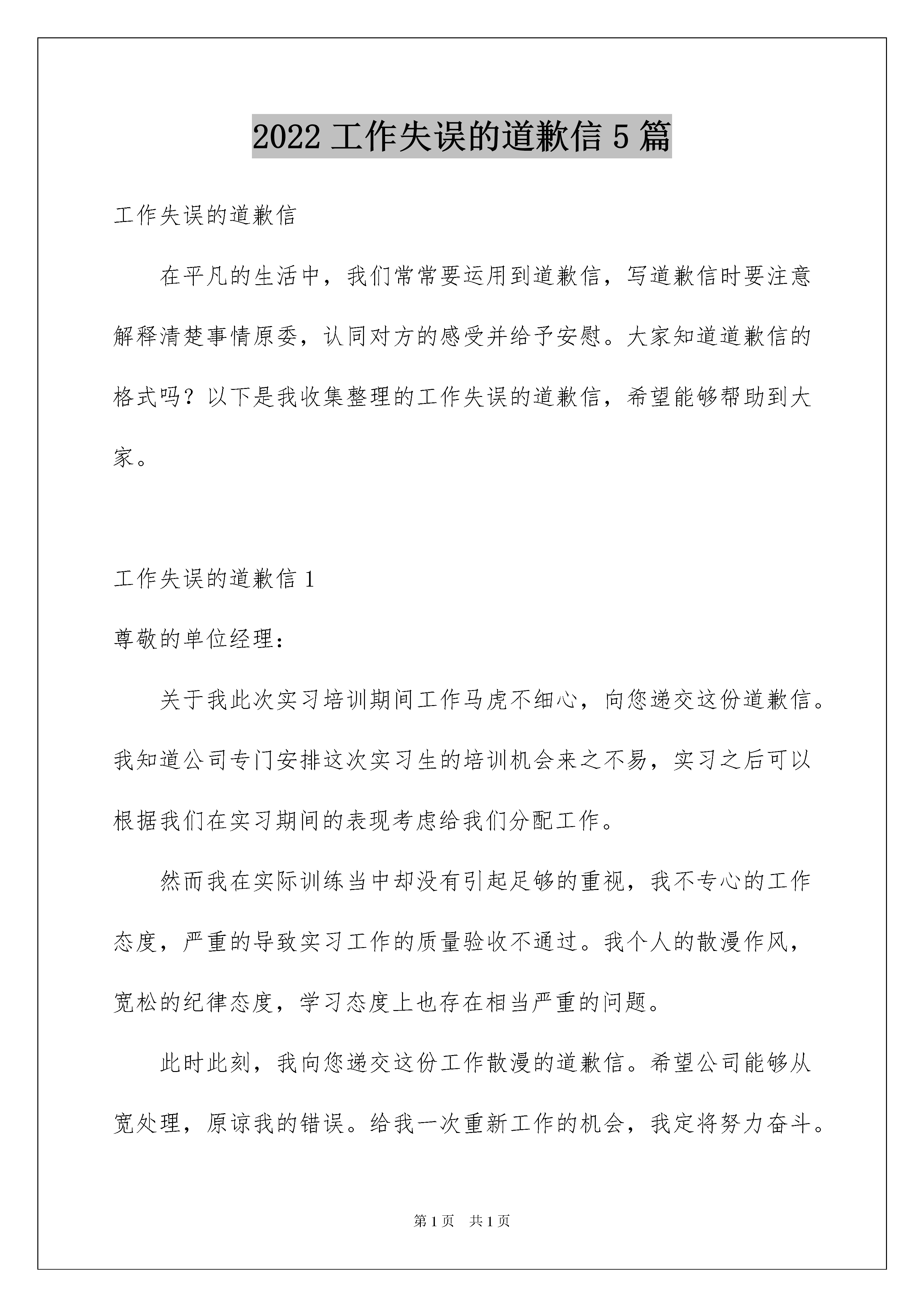 2022 工作失误的道歉信 5 篇

工作失误的道歉信

在平凡的生活中，我们常常要运用到道歉信，写道歉信时要注意解释清楚事情原委，认同对方的感受并给予安慰。大家知道道歉信的格式吗？以下是我收集整理的工作失误的道歉信，希望能够帮助到大家。

工作失误的道歉信 1

尊敬的单位经理：

关于我此次实习培训期间工作马虎不细心，向您递交这份道歉信。我知道公司专门安排这次实习生的培训机会来之不易，实习之后可以根据我们在实习期间的表现考虑给我们分配工作。

然而我在实际训练当中却没有引起足够的重视，我不专心的工作态度，严重的导致实习工作的质量验收不通过。我个人的散漫作风，宽松的纪律态度，学习态度上也存在相当严重的问题。

此时此刻，我向您递交这份工作散漫的道歉信。希望公司能够从宽处理，原谅我的错误。给我一次重新工作的机会，我定将努力奋斗。

第 1 页　共 1 页